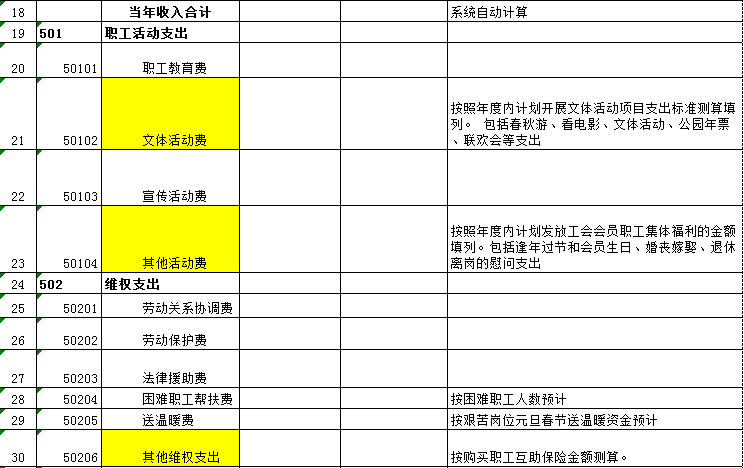 | 18 | | 当年收入合计 | | | 系统自动计算 |
|---|---|---|---|---|---|
| 19 | 501 | 职工活动支出 | | | |
| 20 | 50101 | 职工教育费 | | | |
| 21 | 50102 | 文体活动费 | | | 按照年度内计划开展文体活动项目支出标准测算填列。 包括春秋游、看电影、文体活动、公园年票、联欢会等支出 |
| 22 | 50103 | 宣传活动费 | | | |
| 23 | 50104 | 其他活动费 | | | 按照年度内计划发放工会会员职工集体福利的金额填列。包括逢年过节和会员生日、婚丧嫁娶、退休离岗的慰问支出 |
| 24 | 502 | 维权支出 | | | |
| 25 | 50201 | 劳动关系协调费 | | | |
| 26 | 50202 | 劳动保护费 | | | |
| 27 | 50203 | 法律援助费 | | | |
| 28 | 50204 | 困难职工帮扶费 | | | 按困难职工人数预计 |
| 29 | 50205 | 送温暖费 | | | 按艰苦岗位元旦春节送温暖资金预计 |
| 30 | 50206 | 其他维权支出 | | | 按购买职工互助保险金额测算。 |